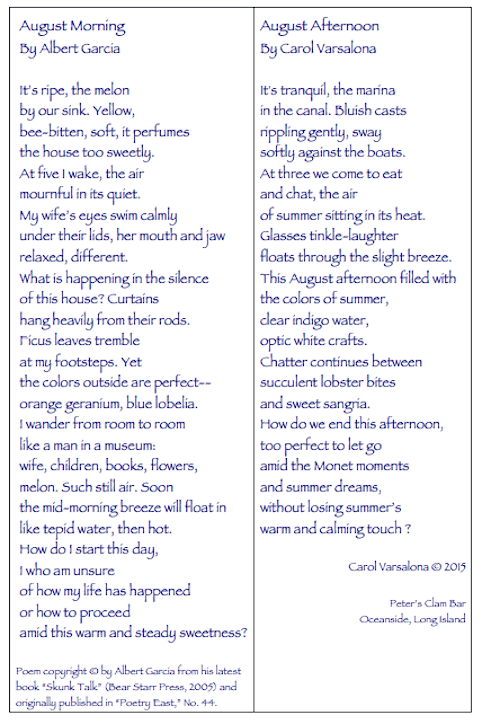 August Morning
By Albert Garcia

It's ripe, the melon
by our sink. Yellow,
bee-bitten, soft, it perfumes
the house too sweetly.
At five I wake, the air
mournful in its quiet.
My wife's eyes swim calmly
under their lids, her mouth and jaw
relaxed, different.
What is happening in the silence
of this house? Curtains
hang heavily from their rods.
Ficus leaves tremble
at my footsteps. Yet
the colors outside are perfect--
orange geranium, blue lobelia.
I wander from room to room
like a man in a museum:
wife, children, books, flowers,
melon. Such still air. Soon
the mid-morning breeze will float in
like tepid water, then hot.
How do I start this day,
I who am unsure
of how my life has happened
or how to proceed
amid this warm and steady sweetness?

Poem copyright © by Albert Garcia from his latest book "Skunk Talk" (Bear Starr Press, 2005) and originally published in "Poetry East," No. 44.

August Afternoon
By Carol Varsalona

It's tranquil, the marina
in the canal. Bluish casts
rippling gently, sway
softly against the boats.
At three we come to eat
and chat, the air
of summer sitting in its heat.
Glasses tinkle-laughter
floats through the slight breeze.
This August afternoon filled with
the colors of summer,
clear indigo water,
optic white crafts.
Chatter continues between
succulent lobster bites
and sweet sangria.
How do we end this afternoon,
too perfect to let go
amid the Monet moments
and summer dreams,
without losing summer's
warm and calming touch ?

Carol Varsalona © 2015

Peter's Clam Bar
Oceanside, Long Island